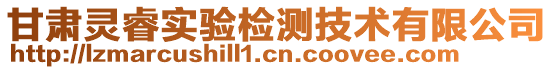 甘肃灵睿实验检测技术有限公司
http://lzmarcushill1.cn.coovee.com